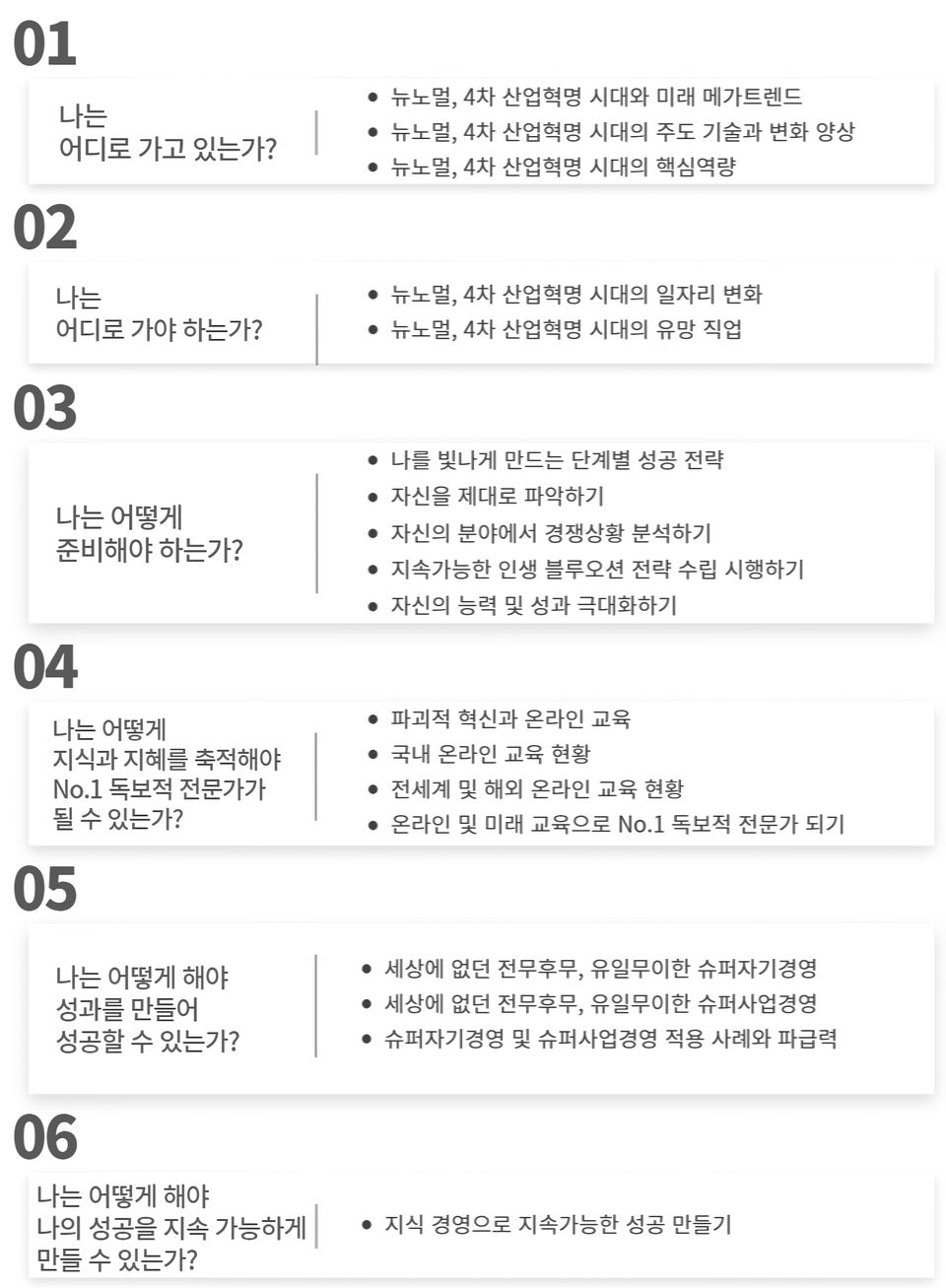 01

나는
어디로 가고 있는가?

• 뉴노멀, 4차 산업혁명 시대와 미래 메가트렌드
• 뉴노멀, 4차 산업혁명 시대의 주도 기술과 변화 양상
• 뉴노멀, 4차 산업혁명 시대의 핵심역량

02

나는
어디로 가야 하는가?

• 뉴노멀, 4차 산업혁명 시대의 일자리 변화
• 뉴노멀, 4차 산업혁명 시대의 유망 직업

03

나는 어떻게
준비해야 하는가?

• 나를 빛나게 만드는 단계별 성공 전략
• 자신을 제대로 파악하기
• 자신의 분야에서 경쟁상황 분석하기
• 지속가능한 인생 블루오션 전략 수립 시행하기
• 자신의 능력 및 성과 극대화하기

04

나는 어떻게
지식과 지혜를 축적해야
No.1 독보적 전문가가
될 수 있는가?

• 파괴적 혁신과 온라인 교육
• 국내 온라인 교육 현황
• 전세계 및 해외 온라인 교육 현황
• 온라인 및 미래 교육으로 No.1 독보적 전문가 되기

05

나는 어떻게 해야
성과를 만들어
성공할 수 있는가?

• 세상에 없던 전무후무, 유일무이한 슈퍼자기경영
• 세상에 없던 전무후무, 유일무이한 슈퍼사업경영
• 슈퍼자기경영 및 슈퍼사업경영 적용 사례와 파급력

06

나는 어떻게 해야
나의 성공을 지속 가능하게
만들 수 있는가?

• 지식 경영으로 지속가능한 성공 만들기